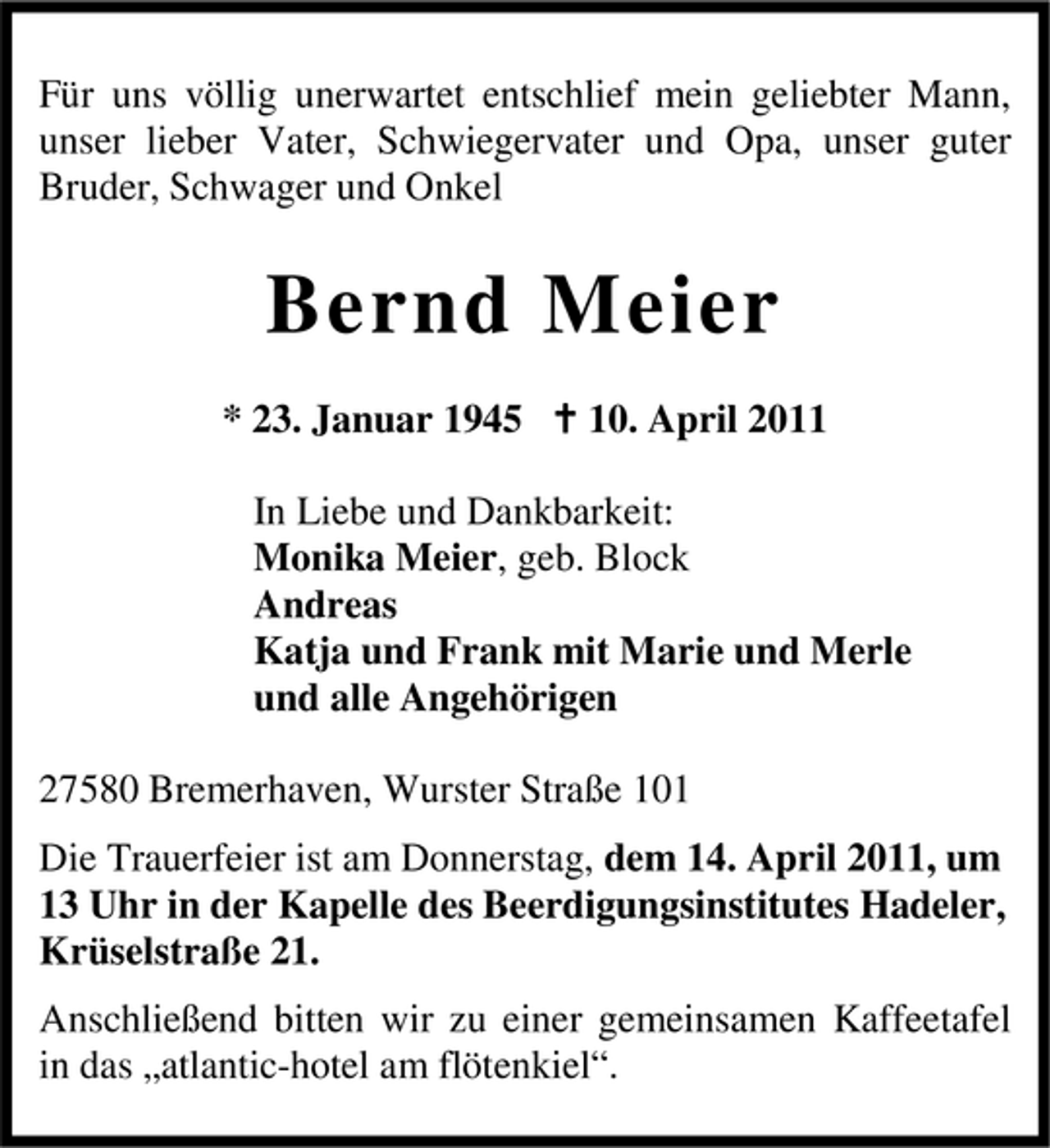 Für uns völlig unerwartet entschlief mein geliebter Mann, unser lieber Vater, Schwiegervater und Opa, unser guter Bruder, Schwager und Onkel

Bernd Meier

* 23. Januar 1945 † 10. April 2011

In Liebe und Dankbarkeit:
Monika Meier, geb. Block
Andreas
Katja und Frank mit Marie und Merle
und alle Angehörigen

27580 Bremerhaven, Wurster Straße 101

Die Trauerfeier ist am Donnerstag, dem 14. April 2011, um 13 Uhr in der Kapelle des Beerdigungsinstitutes Hadeler, Krüselstraße 21.

Anschließend bitten wir zu einer gemeinsamen Kaffeetafel in das „atlantic-hotel am flötenkiel“.